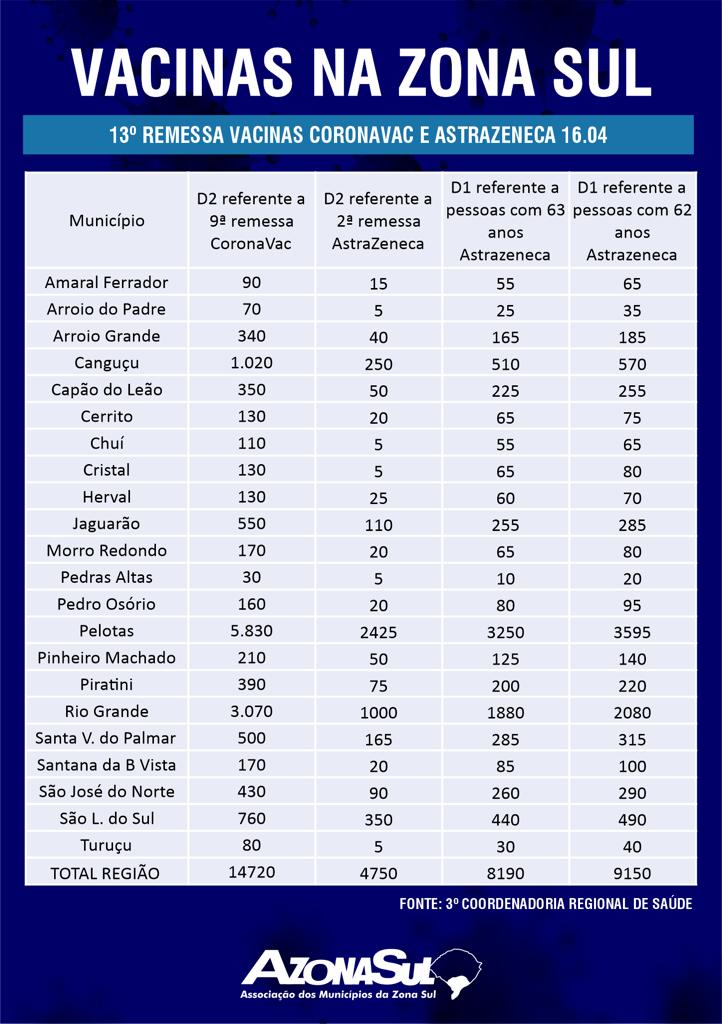 VACINAS NA ZONA SUL

13º REMESSA VACINAS CORONAVAC E ASTRAZENECA 16.04

| Município | D2 referente a 9ª remessa CoronaVac | D2 referente a 2ª remessa AstraZeneca | D1 referente a pessoas com 63 anos Astrazeneca | D1 referente a pessoas com 62 anos Astrazeneca |
|---|---|---|---|---|
| Amaral Ferrador | 90 | 15 | 55 | 65 |
| Arroio do Padre | 70 | 5 | 25 | 35 |
| Arroio Grande | 340 | 40 | 165 | 185 |
| Canguçu | 1.020 | 250 | 510 | 570 |
| Capão do Leão | 350 | 50 | 225 | 255 |
| Cerrito | 130 | 20 | 65 | 75 |
| Chuí | 110 | 5 | 55 | 65 |
| Cristal | 130 | 5 | 65 | 80 |
| Herval | 130 | 25 | 60 | 70 |
| Jaguarão | 550 | 110 | 255 | 285 |
| Morro Redondo | 170 | 20 | 65 | 80 |
| Pedras Altas | 30 | 5 | 10 | 20 |
| Pedro Osório | 160 | 20 | 80 | 95 |
| Pelotas | 5.830 | 2425 | 3250 | 3595 |
| Pinheiro Machado | 210 | 50 | 125 | 140 |
| Piratini | 390 | 75 | 200 | 220 |
| Rio Grande | 3.070 | 1000 | 1880 | 2080 |
| Santa V. do Palmar | 500 | 165 | 285 | 315 |
| Santana da B Vista | 170 | 20 | 85 | 100 |
| São José do Norte | 430 | 90 | 260 | 290 |
| São L. do Sul | 760 | 350 | 440 | 490 |
| Turuçu | 80 | 5 | 30 | 40 |
| TOTAL REGIÃO | 14720 | 4750 | 8190 | 9150 |

FONTE: 3º COORDENADORIA REGIONAL DE SAÚDE

AZONASUL
Associação dos Municípios da Zona Sul